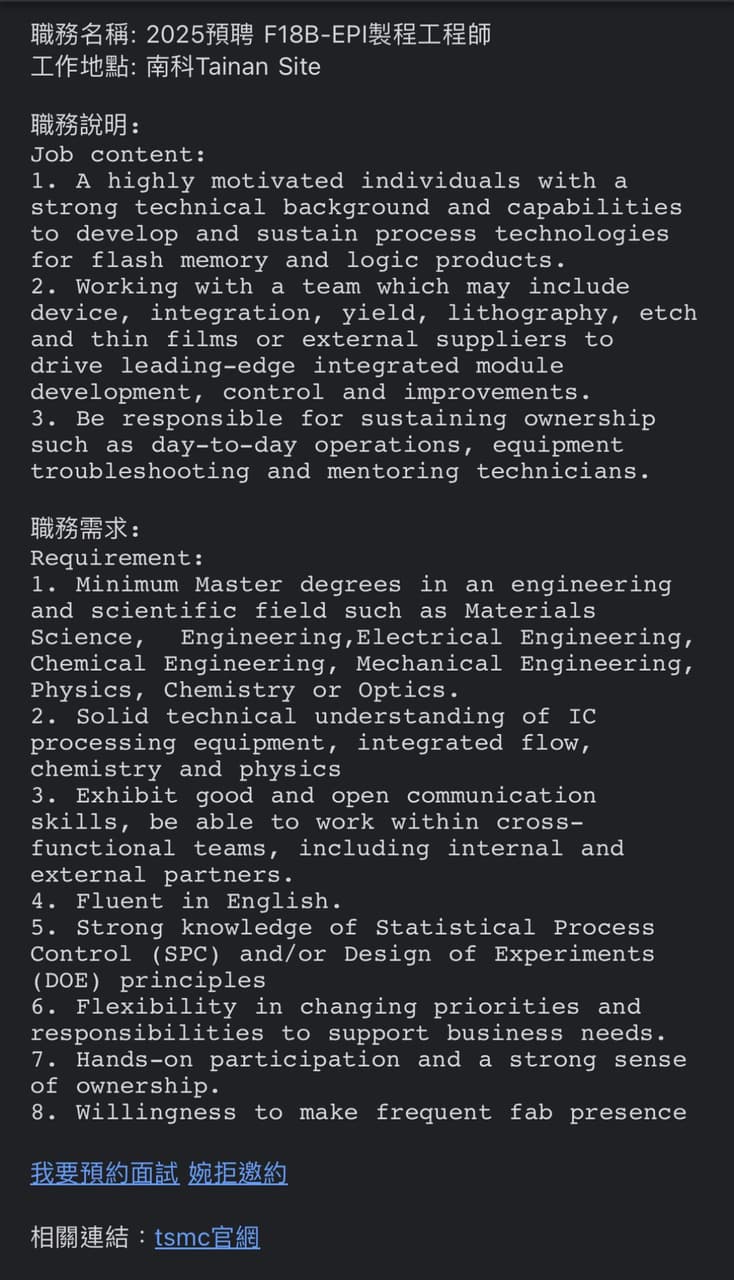 職務名稱: 2025預聘 F18B-EPI製程工程師
工作地點: 南科Tainan Site

職務說明:
Job content:
1. A highly motivated individuals with a strong technical background and capabilities to develop and sustain process technologies for flash memory and logic products.
2. Working with a team which may include device, integration, yield, lithography, etch and thin films or external suppliers to drive leading-edge integrated module development, control and improvements.
3. Be responsible for sustaining ownership such as day-to-day operations, equipment troubleshooting and mentoring technicians.

職務需求:
Requirement:
1. Minimum Master degrees in an engineering and scientific field such as Materials Science, Engineering,Electrical Engineering, Chemical Engineering, Mechanical Engineering, Physics, Chemistry or Optics.
2. Solid technical understanding of IC processing equipment, integrated flow, chemistry and physics
3. Exhibit good and open communication skills, be able to work within cross-functional teams, including internal and external partners.
4. Fluent in English.
5. Strong knowledge of Statistical Process Control (SPC) and/or Design of Experiments (DOE) principles
6. Flexibility in changing priorities and responsibilities to support business needs.
7. Hands-on participation and a strong sense of ownership.
8. Willingness to make frequent fab presence

我要預約面試 婉拒邀約

相關連結：tsmc官網